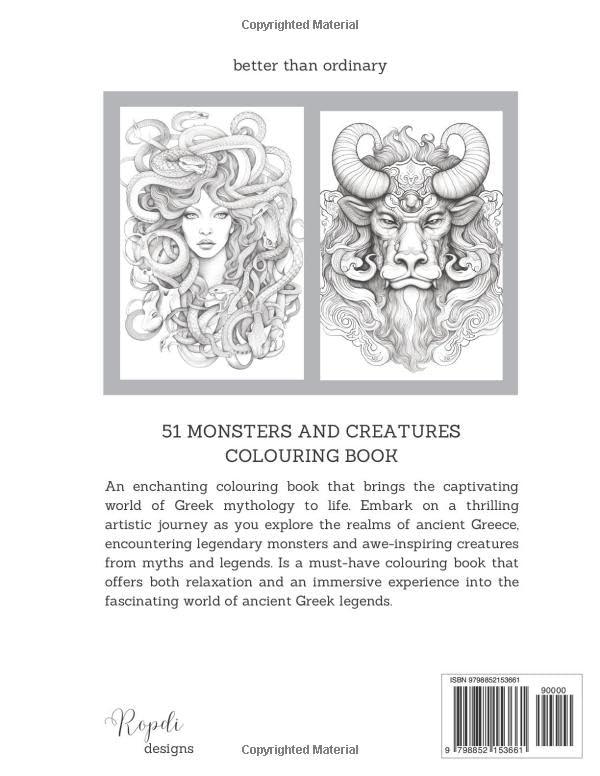 Copyrighted Material

better than ordinary

51 MONSTERS AND CREATURES COLOURING BOOK

An enchanting colouring book that brings the captivating world of Greek mythology to life. Embark on a thrilling artistic journey as you explore the realms of ancient Greece, encountering legendary monsters and awe-inspiring creatures from myths and legends. Is a must-have colouring book that offers both relaxation and an immersive experience into the fascinating world of ancient Greek legends.

Ropdi designs

Copyrighted Material

ISBN 9798852153661

90000

9 798852 153661